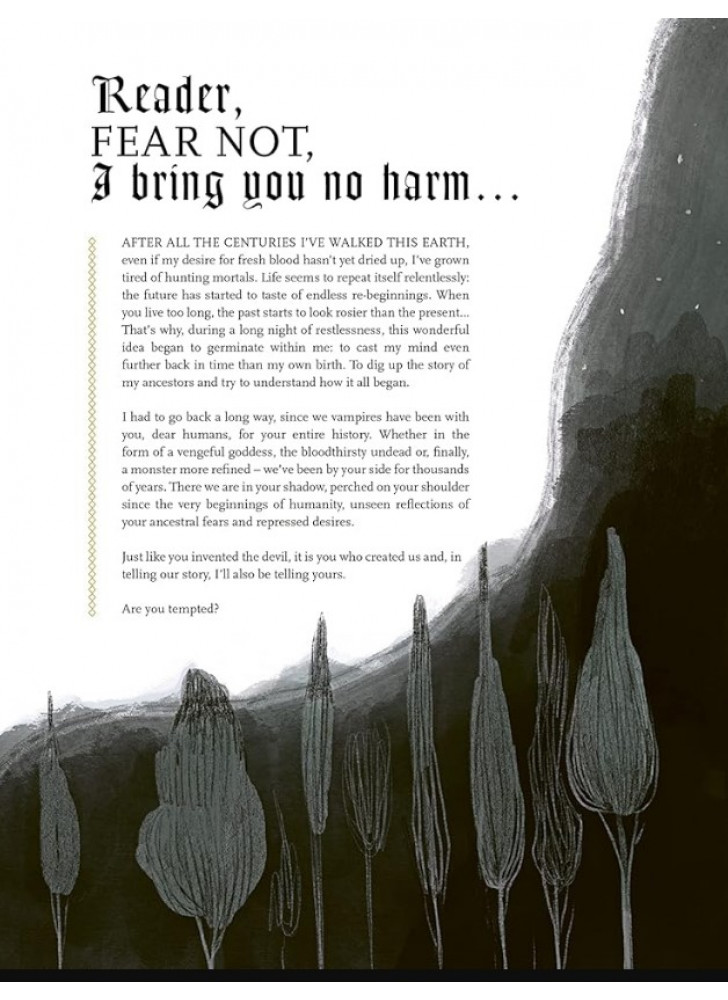 Reader,
FEAR NOT,
I bring you no harm...

AFTER ALL THE CENTURIES I'VE WALKED THIS EARTH, even if my desire for fresh blood hasn't yet dried up, I've grown tired of hunting mortals. Life seems to repeat itself relentlessly: the future has started to taste of endless re-beginnings. When you live too long, the past starts to look rosier than the present... That's why, during a long night of restlessness, this wonderful idea began to germinate within me: to cast my mind even further back in time than my own birth. To dig up the story of my ancestors and try to understand how it all began.

I had to go back a long way, since we vampires have been with you, dear humans, for your entire history. Whether in the form of a vengeful goddess, the bloodthirsty undead or, finally, a monster more refined – we've been by your side for thousands of years. There we are in your shadow, perched on your shoulder since the very beginnings of humanity, unseen reflections of your ancestral fears and repressed desires.

Just like you invented the devil, it is you who created us and, in telling our story, I'll also be telling yours.

Are you tempted?